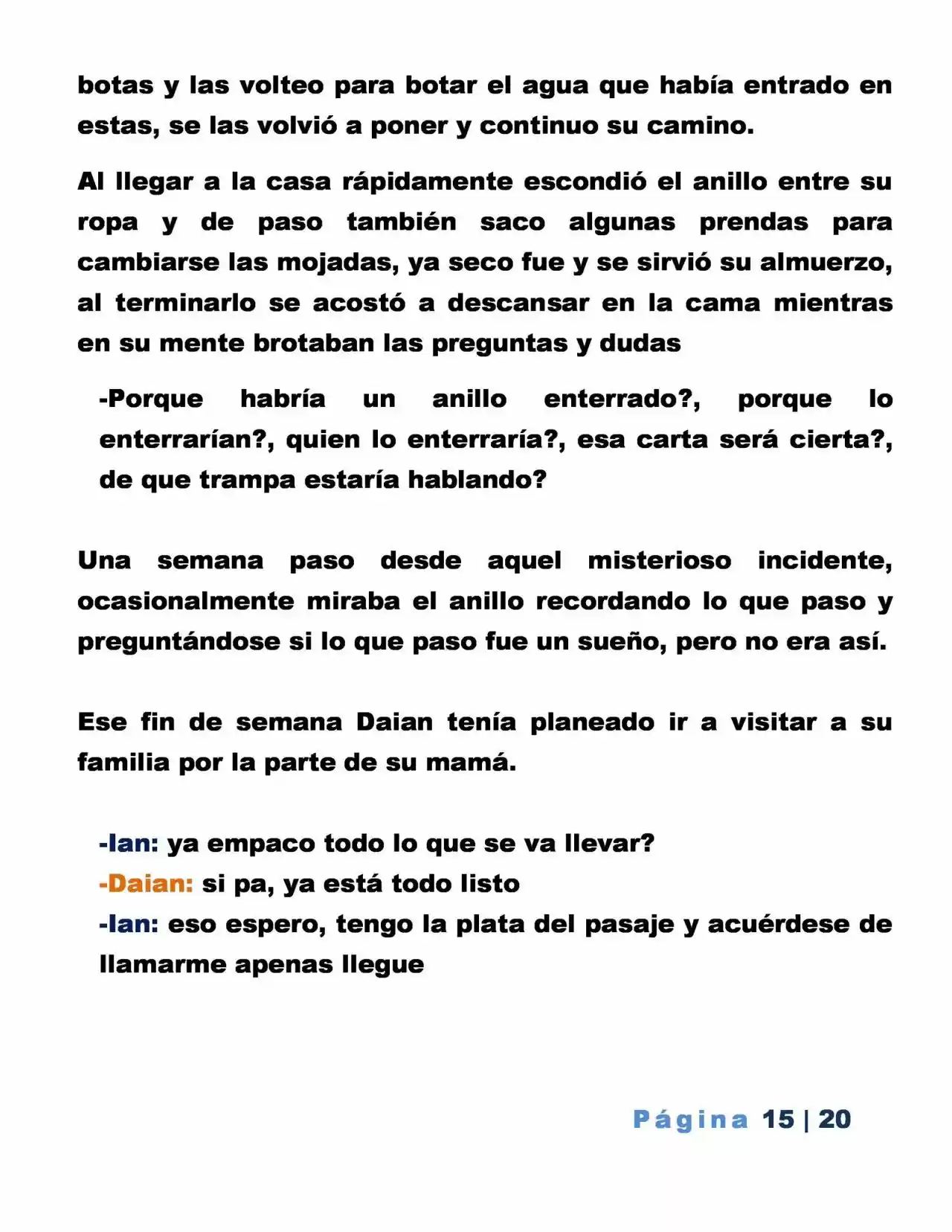 botas y las volteo para botar el agua que había entrado en estas, se las volvió a poner y continuo su camino.

Al llegar a la casa rápidamente escondió el anillo entre su ropa y de paso también saco algunas prendas para cambiarse las mojadas, ya seco fue y se sirvió su almuerzo, al terminarlo se acostó a descansar en la cama mientras en su mente brotaban las preguntas y dudas

-Porque habría un anillo enterrado?, porque lo enterrarían?, quien lo enterraría?, esa carta será cierta?, de que trampa estaría hablando?

Una semana paso desde aquel misterioso incidente, ocasionalmente miraba el anillo recordando lo que paso y preguntándose si lo que paso fue un sueño, pero no era así.

Ese fin de semana Daian tenía planeado ir a visitar a su familia por la parte de su mamá.

-Ian: ya empaco todo lo que se va llevar?
-Daian: si pa, ya está todo listo
-Ian: eso espero, tengo la plata del pasaje y acuérdese de llamarme apenas llegue

Página 15 | 20